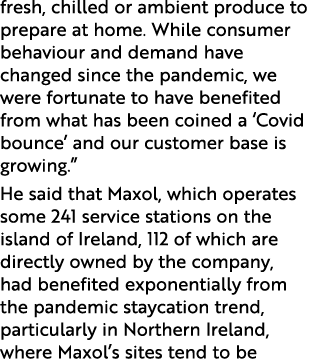 fresh, chilled or ambient produce to prepare at home. While consumer behaviour and demand have changed since the pandemic, we were fortunate to have benefited from what has been coined a ‘Covid bounce’ and our customer base is growing.”

He said that Maxol, which operates some 241 service stations on the island of Ireland, 112 of which are directly owned by the company, had benefited exponentially from the pandemic staycation trend, particularly in Northern Ireland, where Maxol’s sites tend to be